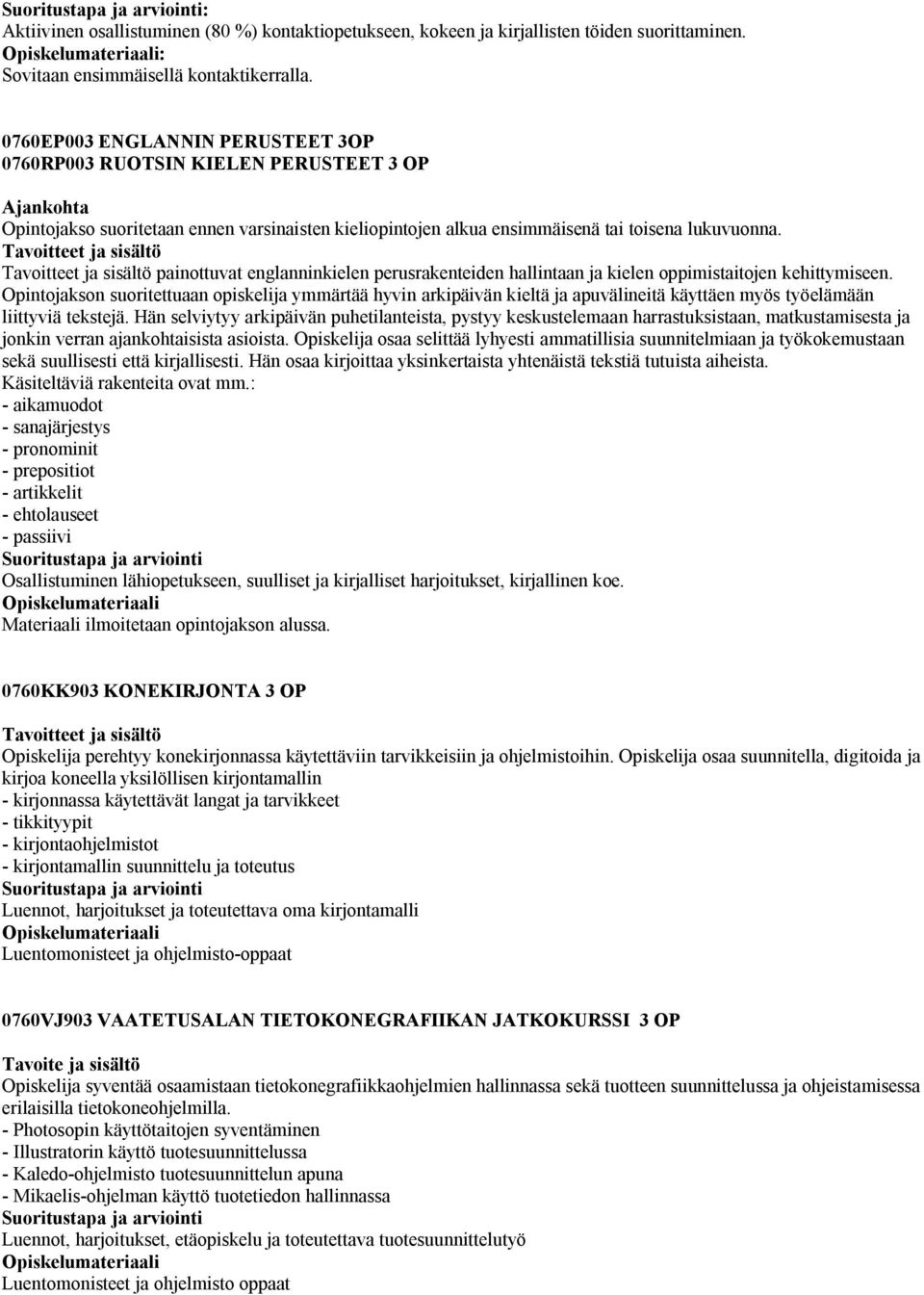 Suoritustapa ja arviointi:
Aktiivinen osallistuminen (80 %) kontaktiopetukseen, kokeen ja kirjallisten töiden suorittaminen.
Opiskelumateriaali:
Sovitaan ensimmäisellä kontaktikerralla.

0760EP003 ENGLANNIN PERUSTEET 3OP
0760RP003 RUOTSIN KIELEN PERUSTEET 3 OP

Ajankohta
Opintojakso suoritetaan ennen varsinaisten kieliopintojen alkua ensimmäisenä tai toisena lukuvuonna.
Tavoitteet ja sisältö
Tavoitteet ja sisältö painottuvat englanninkielen perusrakenteiden hallintaan ja kielen oppimistaitojen kehittymiseen. Opintojakson suoritettuaan opiskelija ymmärtää hyvin arkipäivän kieltä ja apuvälineitä käyttäen myös työelämään liittyviä tekstejä. Hän selviytyy arkipäivän puhetilanteista, pystyy keskustelemaan harrastuksistaan, matkustamisesta ja jonkin verran ajankohtaisista asioista. Opiskelija osaa selittää lyhyesti ammatillisia suunnitelmiaan ja työkokemustaan sekä suullisesti että kirjallisesti. Hän osaa kirjoittaa yksinkertaista yhtenäistä tekstiä tutuista aiheista.
Käsiteltäviä rakenteita ovat mm.:
- aikamuodot
- sanajärjestys
- pronominit
- prepositiot
- artikkelit
- ehtolauseet
- passiivi
Suoritustapa ja arviointi
Osallistuminen lähiopetukseen, suulliset ja kirjalliset harjoitukset, kirjallinen koe.
Opiskelumateriaali
Materiaali ilmoitetaan opintojakson alussa.

0760KK903 KONEKIRJONTA 3 OP

Tavoitteet ja sisältö
Opiskelija perehtyy konekirjonnassa käytettäviin tarvikkeisiin ja ohjelmistoihin. Opiskelija osaa suunnitella, digitoida ja kirjoa koneella yksilöllisen kirjontamallin
- kirjonnassa käytettävät langat ja tarvikkeet
- tikkityypit
- kirjontaohjelmistot
- kirjontamallin suunnittelu ja toteutus
Suoritustapa ja arviointi
Luennot, harjoitukset ja toteutettava oma kirjontamalli
Opiskelumateriaali
Luentomonisteet ja ohjelmisto-oppaat

0760VJ903 VAATETUSALAN TIETOKONEGRAFIIKAN JATKOKURSSI 3 OP

Tavoite ja sisältö
Opiskelija syventää osaamistaan tietokonegrafiikkaohjelmien hallinnassa sekä tuotteen suunnittelussa ja ohjeistamisessa erilaisilla tietokoneohjelmilla.
- Photosopin käyttötaitojen syventäminen
- Illustratorin käyttö tuotesuunnittelussa
- Kaledo-ohjelmisto tuotesuunnittelun apuna
- Mikaelis-ohjelman käyttö tuotetiedon hallinnassa
Suoritustapa ja arviointi
Luennot, harjoitukset, etäopiskelu ja toteutettava tuotesuunnittelutyö
Opiskelumateriaali
Luentomonisteet ja ohjelmisto oppaat